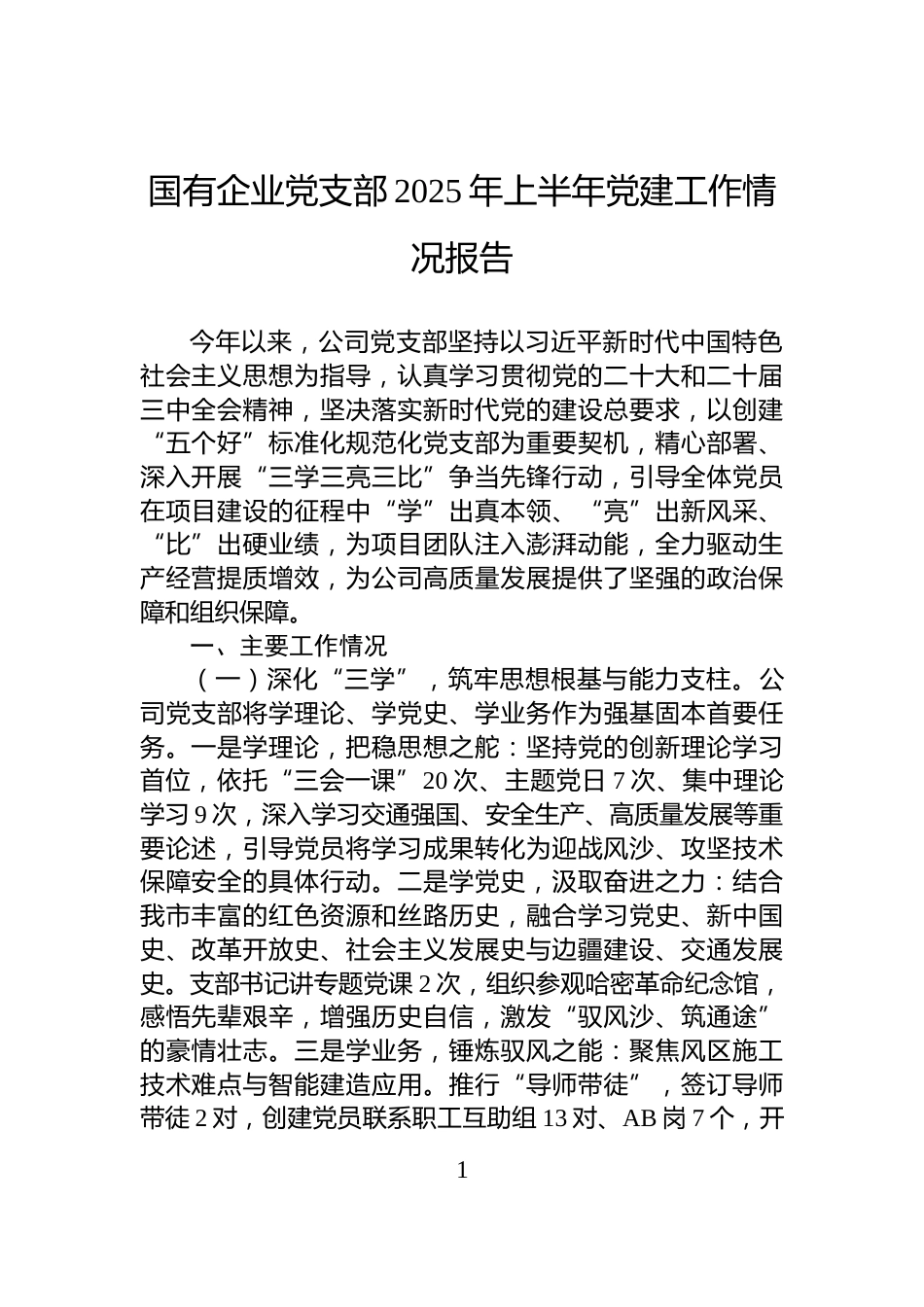 国有企业党支部2025年上半年党建工作情况报告

今年以来，公司党支部坚持以习近平新时代中国特色社会主义思想为指导，认真学习贯彻党的二十大和二十届三中全会精神，坚决落实新时代党的建设总要求，以创建“五个好”标准化规范化党支部为重要契机，精心部署、深入开展“三学三亮三比”争当先锋行动，引导全体党员在项目建设的征程中“学”出真本领、“亮”出新风采、“比”出硬业绩，为项目团队注入澎湃动能，全力驱动生产经营提质增效，为公司高质量发展提供了坚强的政治保障和组织保障。

一、主要工作情况

（一）深化“三学”，筑牢思想根基与能力支柱。公司党支部将学理论、学党史、学业务作为强基固本首要任务。一是学理论，把稳思想之舵：坚持党的创新理论学习首位，依托“三会一课”20次、主题党日7次、集中理论学习9次，深入学习交通强国、安全生产、高质量发展等重要论述，引导党员将学习成果转化为迎战风沙、攻坚技术保障安全的具体行动。二是学党史，汲取奋进之力：结合我市丰富的红色资源和丝路历史，融合学习党史、新中国史、改革开放史、社会主义发展史与边疆建设、交通发展史。支部书记讲专题党课2次，组织参观哈密革命纪念馆，感悟先辈艰辛，增强历史自信，激发“驭风沙、筑通途”的豪情壮志。三是学业务，锤炼驭风之能：聚焦风区施工技术难点与智能建造应用。推行“导师带徒”，签订导师带徒2对，创建党员联系职工互助组13对、AB岗7个，开

1